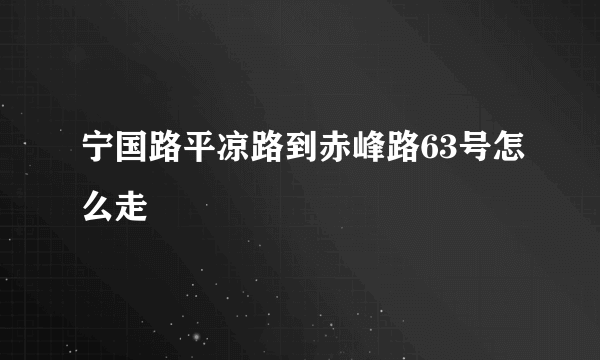 宁国路平凉路到赤峰路63号怎么走